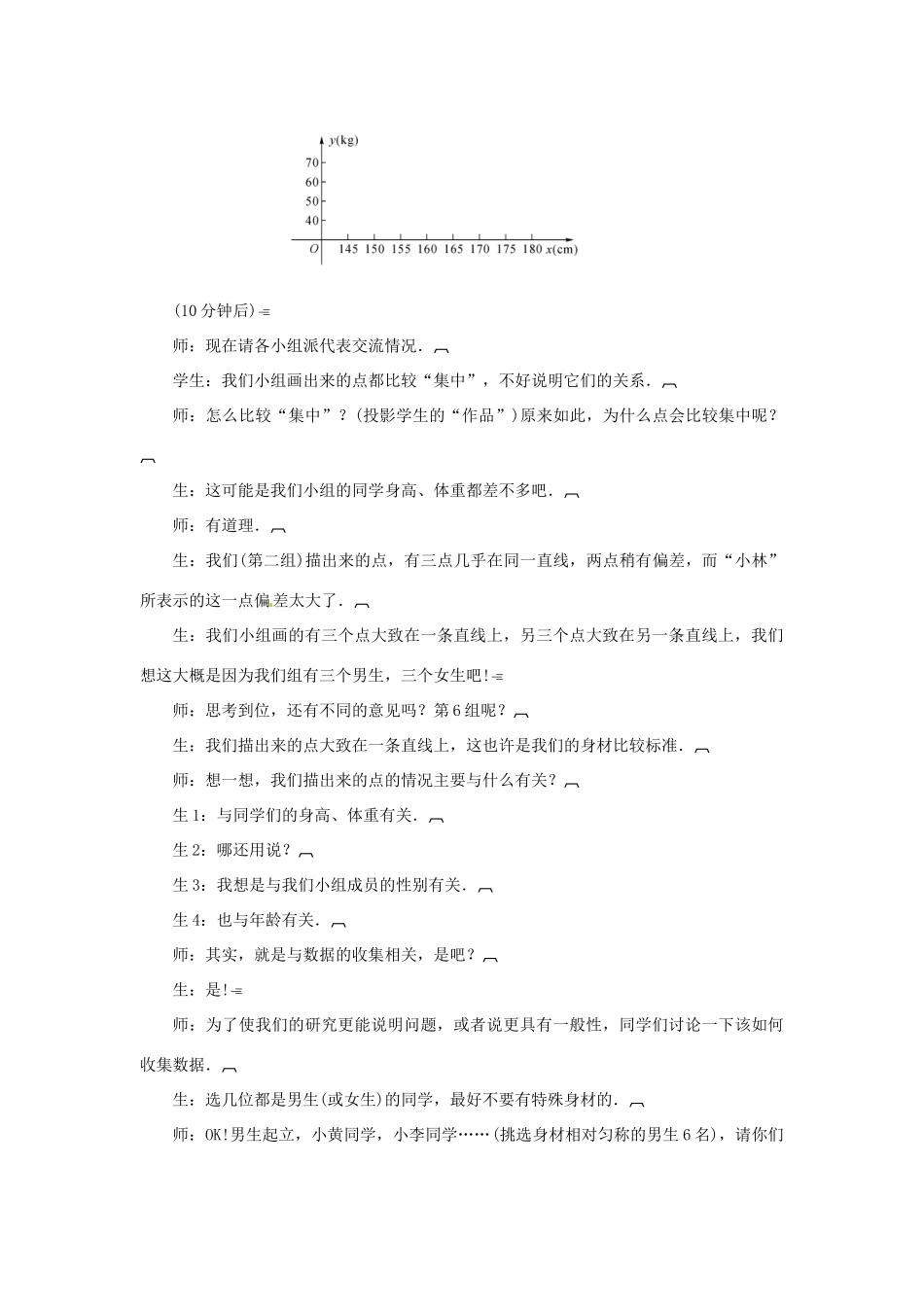 y(kg)
70
60
50
40
O 145 150 155 160 165 170 175 180 x(cm)

(10分钟后)

师：现在请各小组派代表交流情况．

学生：我们小组画出来的点都比较“集中”，不好说明它们的关系．

师：怎么比较“集中”？(投影学生的“作品”)原来如此，为什么点会比较集中呢？

生：这可能是我们小组的同学身高、体重都差不多吧．

师：有道理．

生：我们(第二组)描出来的点，有三点几乎在同一直线，两点稍有偏差，而“小林”所表示的这一点偏差太大了．

生：我们小组画的有三个点大致在一条直线上，另三个点大致在另一条直线上，我们想这大概是因为我们组有三个男生，三个女生吧！

师：思考到位，还有不同的意见吗？第6组呢？

生：我们描出来的点大致在一条直线上，这也许是我们的身材比较标准．

师：想一想，我们描出来的点的情况主要与什么有关？

生1：与同学们的身高、体重有关．

生2：哪还用说？

生3：我想是与我们小组成员的性别有关．

生4：也与年龄有关．

师：其实，就是与数据的收集相关，是吧？

生：是！

师：为了使我们的研究更能说明问题，或者说更具有一般性，同学们讨论一下该如何收集数据．

生：选几位都是男生(或女生)的同学，最好不要有特殊身材的．

师：OK!男生起立，小黄同学，小李同学……(挑选身材相对匀称的男生6名)，请你们